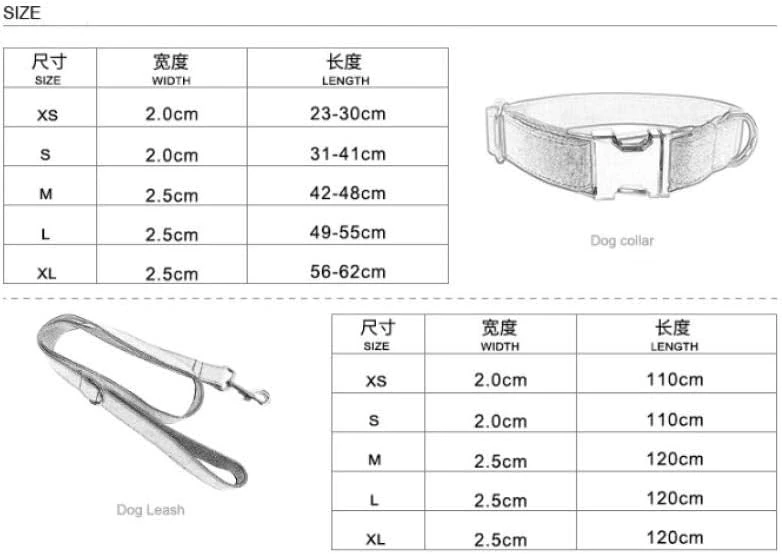 SIZE

| 尺寸 SIZE | 宽度 WIDTH | 长度 LENGTH |
|---|---|---|
| XS | 2.0cm | 23-30cm |
| S | 2.0cm | 31-41cm |
| M | 2.5cm | 42-48cm |
| L | 2.5cm | 49-55cm |
| XL | 2.5cm | 56-62cm |

Dog collar

Dog Leash

| 尺寸 SIZE | 宽度 WIDTH | 长度 LENGTH |
|---|---|---|
| XS | 2.0cm | 110cm |
| S | 2.0cm | 110cm |
| M | 2.5cm | 120cm |
| L | 2.5cm | 120cm |
| XL | 2.5cm | 120cm |